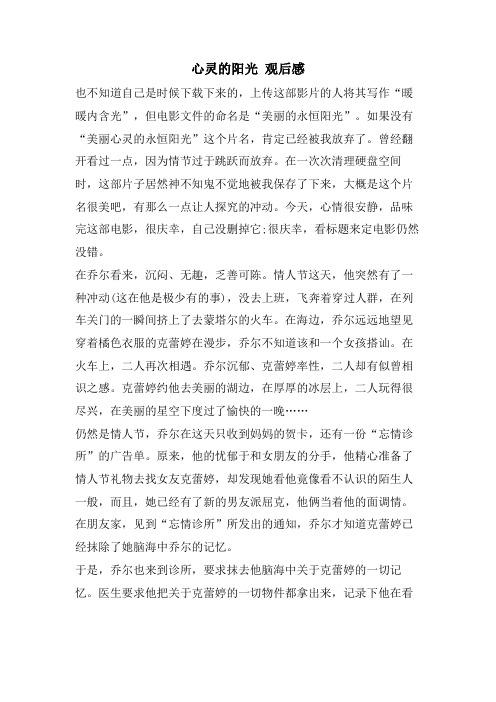 心灵的阳光 观后感

也不知道自己是时候下载下来的，上传这部影片的人将其写作“暖暖内含光”，但电影文件的命名是“美丽的永恒阳光”。如果没有“美丽心灵的永恒阳光”这个片名，肯定已经被我放弃了。曾经翻开看过一点，因为情节过于跳跃而放弃。在一次次清理硬盘空间时，这部片子居然神不知鬼不觉地被我保存了下来，大概是这个片名很美吧，有那么一点让人探究的冲动。今天，心情很安静，品味完这部电影，很庆幸，自己没删掉它;很庆幸，看标题来定电影仍然没错。

在乔尔看来，沉闷、无趣，乏善可陈。情人节这天，他突然有了一种冲动(这在他是极少有的事)，没去上班，飞奔着穿过人群，在列车关门的一瞬间挤上了去蒙塔尔的火车。在海边，乔尔远远地望见穿着橘色衣服的克蕾婷在漫步，乔尔不知道该和一个女孩搭讪。在火车上，二人再次相遇。乔尔沉郁、克蕾婷率性，二人却有似曾相识之感。克蕾婷约他去美丽的湖边，在厚厚的冰层上，二人玩得很尽兴，在美丽的星空下度过了愉快的一晚……

仍然是情人节，乔尔在这天只收到妈妈的贺卡，还有一份“忘情诊所”的广告单。原来，他的忧郁于和女朋友的分手，他精心准备了情人节礼物去找女友克蕾婷，却发现她看他竟像看不认识的陌生人一般，而且，她已经有了新的男友派屈克，他俩当着他的面调情。在朋友家，见到“忘情诊所”所发出的通知，乔尔才知道克蕾婷已经抹除了她脑海中乔尔的记忆。

于是，乔尔也来到诊所，要求抹去他脑海中关于克蕾婷的一切记忆。医生要求他把关于克蕾婷的一切物件都拿出来，记录下他在看